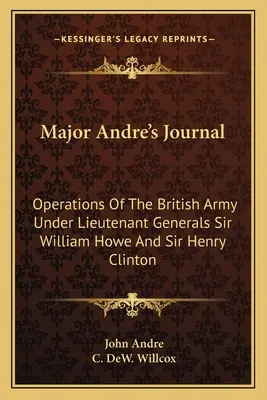 —KESSINGER'S LEGACY REPRINTS—

Major Andre's Journal

Operations Of The British Army Under Lieutenant Generals Sir William Howe And Sir Henry Clinton

John Andre
C. DeW. Willcox